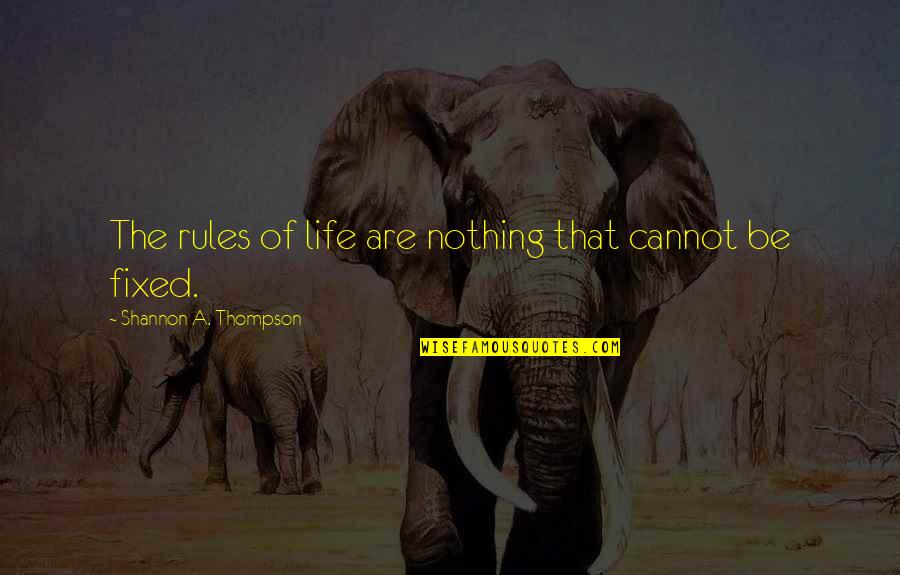 The rules of life are nothing that cannot be fixed.

~Shannon A. Thompson

WISEFAMOUSQUOTES.COM